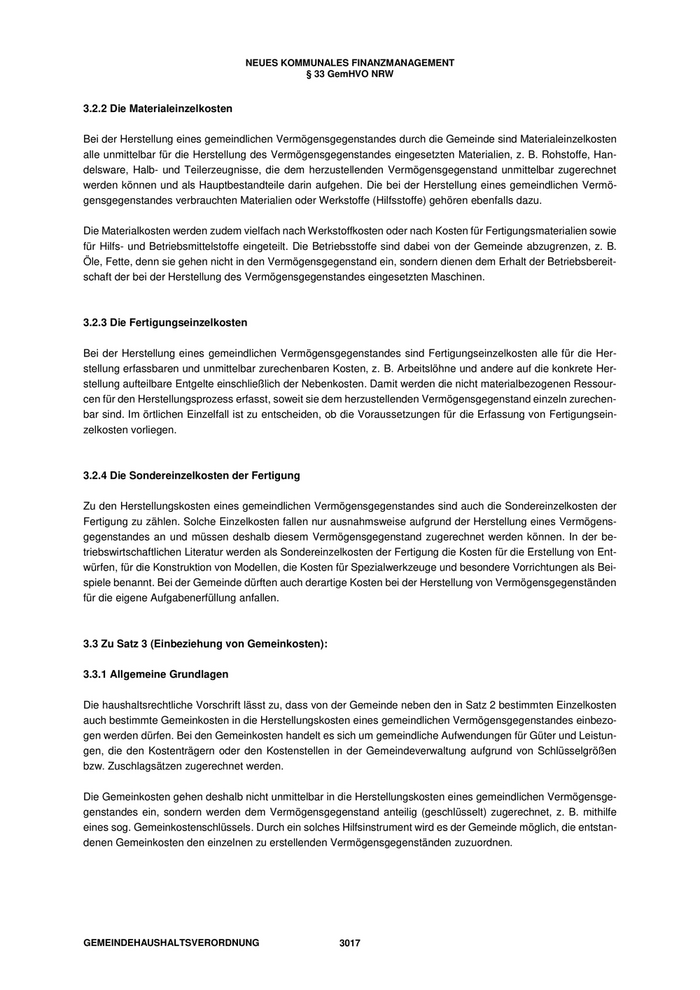 NEUES KOMMUNALES FINANZMANAGEMENT
§ 33 GemHVO NRW

3.2.2 Die Materialeinzelkosten

Bei der Herstellung eines gemeindlichen Vermögensgegenstandes durch die Gemeinde sind Materialeinzelkosten alle unmittelbar für die Herstellung des Vermögensgegenstandes eingesetzten Materialien, z. B. Rohstoffe, Handelsware, Halb- und Teilerzeugnisse, die dem herzustellenden Vermögensgegenstand unmittelbar zugerechnet werden können und als Hauptbestandteile darin aufgehen. Die bei der Herstellung eines gemeindlichen Vermögensgegenstandes verbrauchten Materialien oder Werkstoffe (Hilfsstoffe) gehören ebenfalls dazu.

Die Materialkosten werden zudem vielfach nach Werkstoffkosten oder nach Kosten für Fertigungsmaterialien sowie für Hilfs- und Betriebsmittelstoffe eingeteilt. Die Betriebsstoffe sind dabei von der Gemeinde abzugrenzen, z. B. Öle, Fette, denn sie gehen nicht in den Vermögensgegenstand ein, sondern dienen dem Erhalt der Betriebsbereitschaft der bei der Herstellung des Vermögensgegenstandes eingesetzten Maschinen.

3.2.3 Die Fertigungseinzelkosten

Bei der Herstellung eines gemeindlichen Vermögensgegenstandes sind Fertigungseinzelkosten alle für die Herstellung erfassbaren und unmittelbar zurechenbaren Kosten, z. B. Arbeitslöhne und andere auf die konkrete Herstellung aufteilbare Entgelte einschließlich der Nebenkosten. Damit werden die nicht materialbezogenen Ressourcen für den Herstellungsprozess erfasst, soweit sie dem herzustellenden Vermögensgegenstand einzeln zurechenbar sind. Im örtlichen Einzelfall ist zu entscheiden, ob die Voraussetzungen für die Erfassung von Fertigungseinzelkosten vorliegen.

3.2.4 Die Sondereinzelkosten der Fertigung

Zu den Herstellungskosten eines gemeindlichen Vermögensgegenstandes sind auch die Sondereinzelkosten der Fertigung zu zählen. Solche Einzelkosten fallen nur ausnahmsweise aufgrund der Herstellung eines Vermögensgegenstandes an und müssen deshalb diesem Vermögensgegenstand zugerechnet werden können. In der betriebswirtschaftlichen Literatur werden als Sondereinzelkosten der Fertigung die Kosten für die Erstellung von Entwürfen, für die Konstruktion von Modellen, die Kosten für Spezialwerkzeuge und besondere Vorrichtungen als Beispiele benannt. Bei der Gemeinde dürften auch derartige Kosten bei der Herstellung von Vermögensgegenständen für die eigene Aufgabenerfüllung anfallen.

3.3 Zu Satz 3 (Einbeziehung von Gemeinkosten):

3.3.1 Allgemeine Grundlagen

Die haushaltsrechtliche Vorschrift lässt zu, dass von der Gemeinde neben den in Satz 2 bestimmten Einzelkosten auch bestimmte Gemeinkosten in die Herstellungskosten eines gemeindlichen Vermögensgegenstandes einbezogen werden dürfen. Bei den Gemeinkosten handelt es sich um gemeindliche Aufwendungen für Güter und Leistungen, die den Kostenträgern oder den Kostenstellen in der Gemeindeverwaltung aufgrund von Schlüsselgrößen bzw. Zuschlagsätzen zugerechnet werden.

Die Gemeinkosten gehen deshalb nicht unmittelbar in die Herstellungskosten eines gemeindlichen Vermögensgegenstandes ein, sondern werden dem Vermögensgegenstand anteilig (geschlüsselt) zugerechnet, z. B. mithilfe eines sog. Gemeinkostenschlüssels. Durch ein solches Hilfsinstrument wird es der Gemeinde möglich, die entstandenen Gemeinkosten den einzelnen zu erstellenden Vermögensgegenständen zuzuordnen.

GEMEINDEHAUSHALTSVERORDNUNG 3017